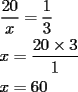 $\frac{20}{x} = \frac{1}{3}$

$x = \frac{20 \times 3}{1}$

$x = 60$